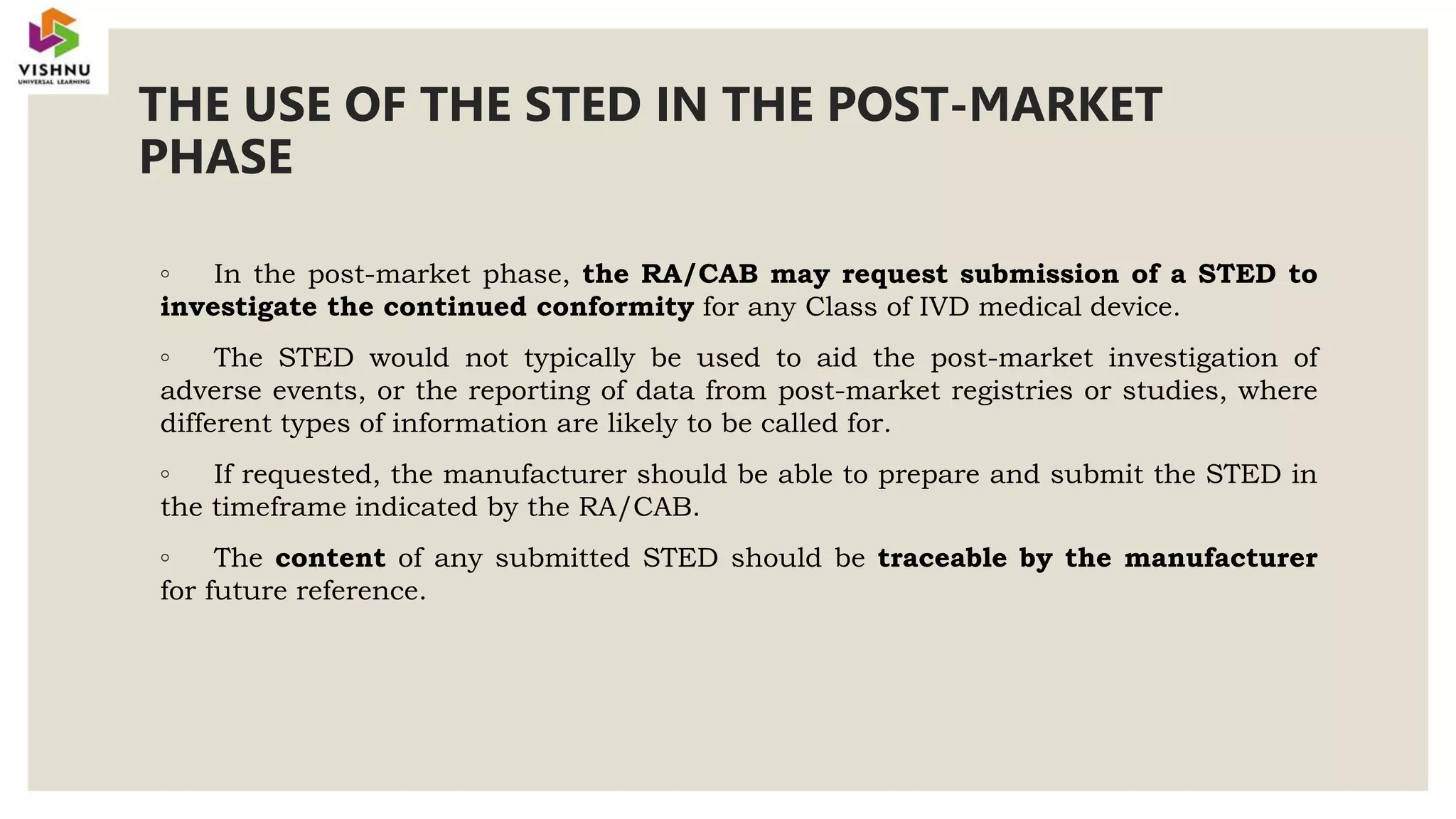 VISHNU
UNIVERSAL LEARNING

THE USE OF THE STED IN THE POST-MARKET PHASE

◦ In the post-market phase, the RA/CAB may request submission of a STED to investigate the continued conformity for any Class of IVD medical device.

◦ The STED would not typically be used to aid the post-market investigation of adverse events, or the reporting of data from post-market registries or studies, where different types of information are likely to be called for.

◦ If requested, the manufacturer should be able to prepare and submit the STED in the timeframe indicated by the RA/CAB.

◦ The content of any submitted STED should be traceable by the manufacturer for future reference.